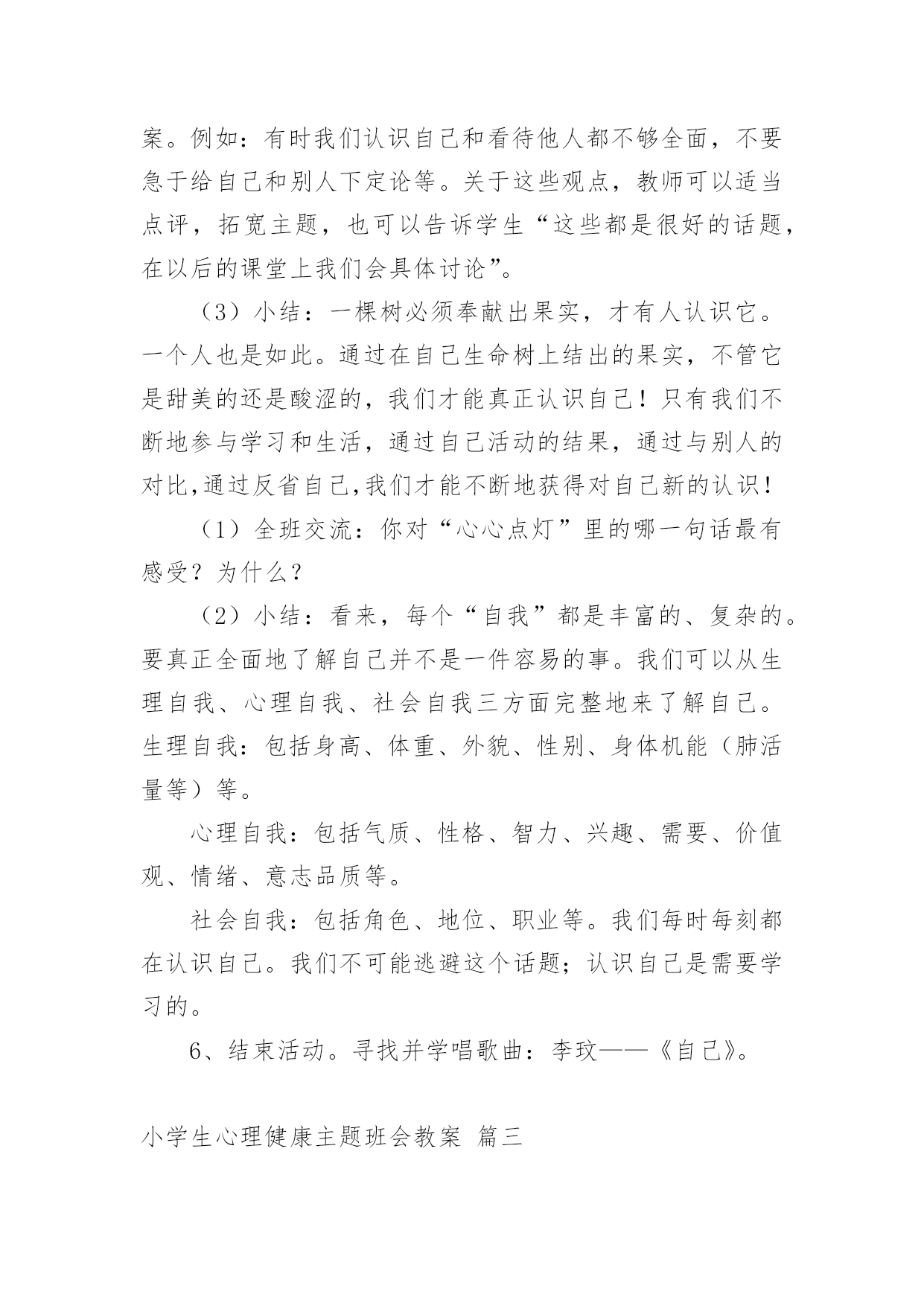 案。例如：有时我们认识自己和看待他人都不够全面，不要急于给自己和别人下定论等。关于这些观点，教师可以适当点评，拓宽主题，也可以告诉学生“这些都是很好的话题，在以后的课堂上我们会具体讨论”。

（3）小结：一棵树必须奉献出果实，才有人认识它。一个人也是如此。通过在自己生命树上结出的果实，不管它是甜美的还是酸涩的，我们才能真正认识自己！只有我们不断地参与学习和生活，通过自己活动的结果，通过与别人的对比,通过反省自己,我们才能不断地获得对自己新的认识！

（1）全班交流：你对“心心点灯”里的哪一句话最有感受？为什么？

（2）小结：看来，每个“自我”都是丰富的、复杂的。要真正全面地了解自己并不是一件容易的事。我们可以从生理自我、心理自我、社会自我三方面完整地来了解自己。生理自我：包括身高、体重、外貌、性别、身体机能（肺活量等）等。

心理自我：包括气质、性格、智力、兴趣、需要、价值观、情绪、意志品质等。

社会自我：包括角色、地位、职业等。我们每时每刻都在认识自己。我们不可能逃避这个话题；认识自己是需要学习的。

6、结束活动。寻找并学唱歌曲：李玟——《自己》。

小学生心理健康主题班会教案 篇三